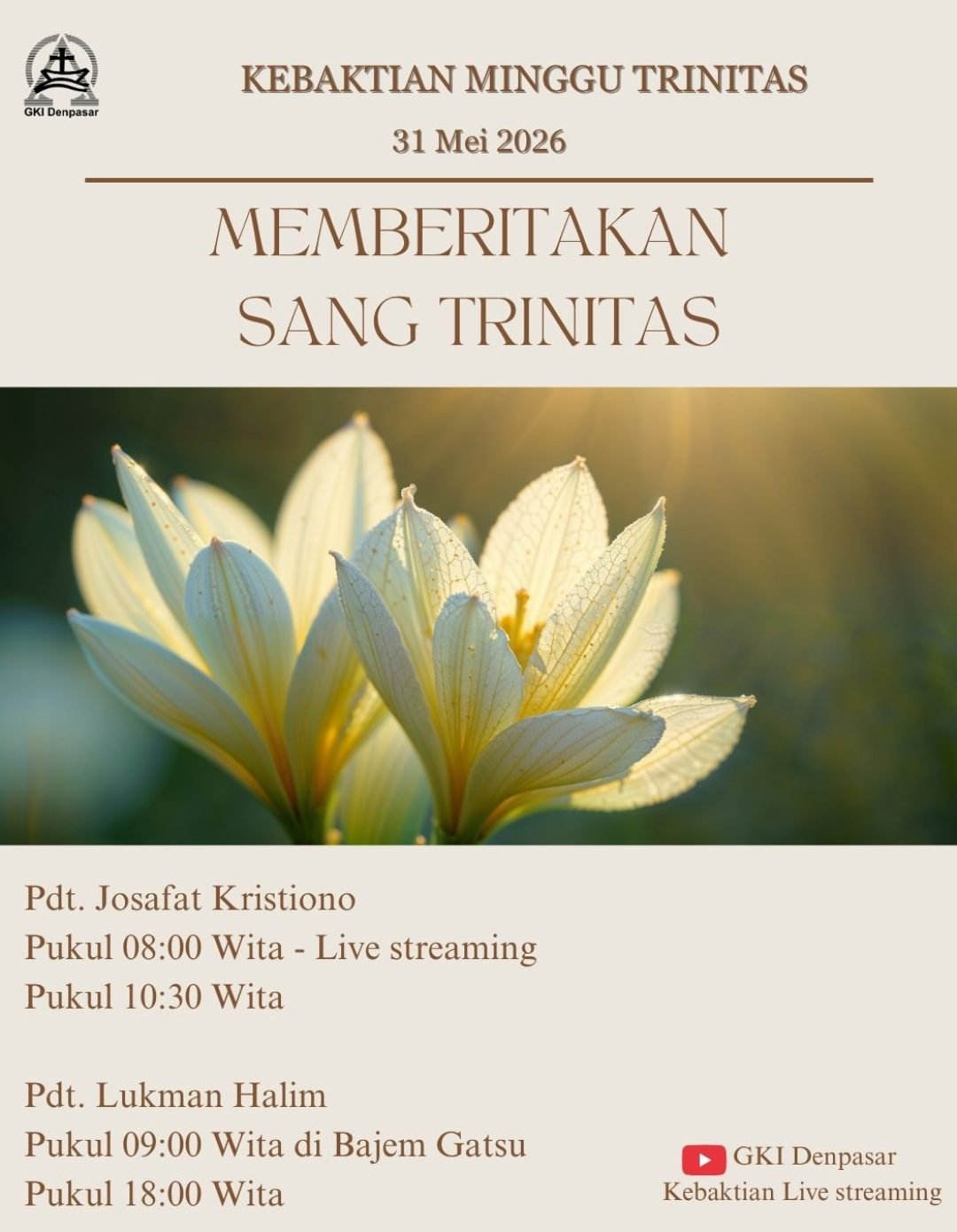 GKI Denpasar

KEBAKTIAN MINGGU TRINITAS
31 Mei 2026

MEMBERITAKAN
SANG TRINITAS

Pdt. Josafat Kristiono
Pukul 08:00 Wita - Live streaming
Pukul 10:30 Wita

Pdt. Lukman Halim
Pukul 09:00 Wita di Bajem Gatsu
Pukul 18:00 Wita

GKI Denpasar
Kebaktian Live streaming